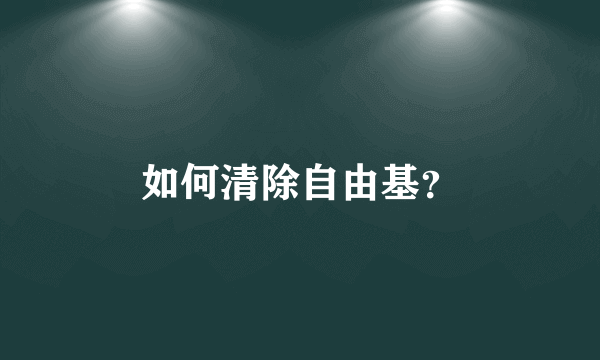 如何清除自由基?